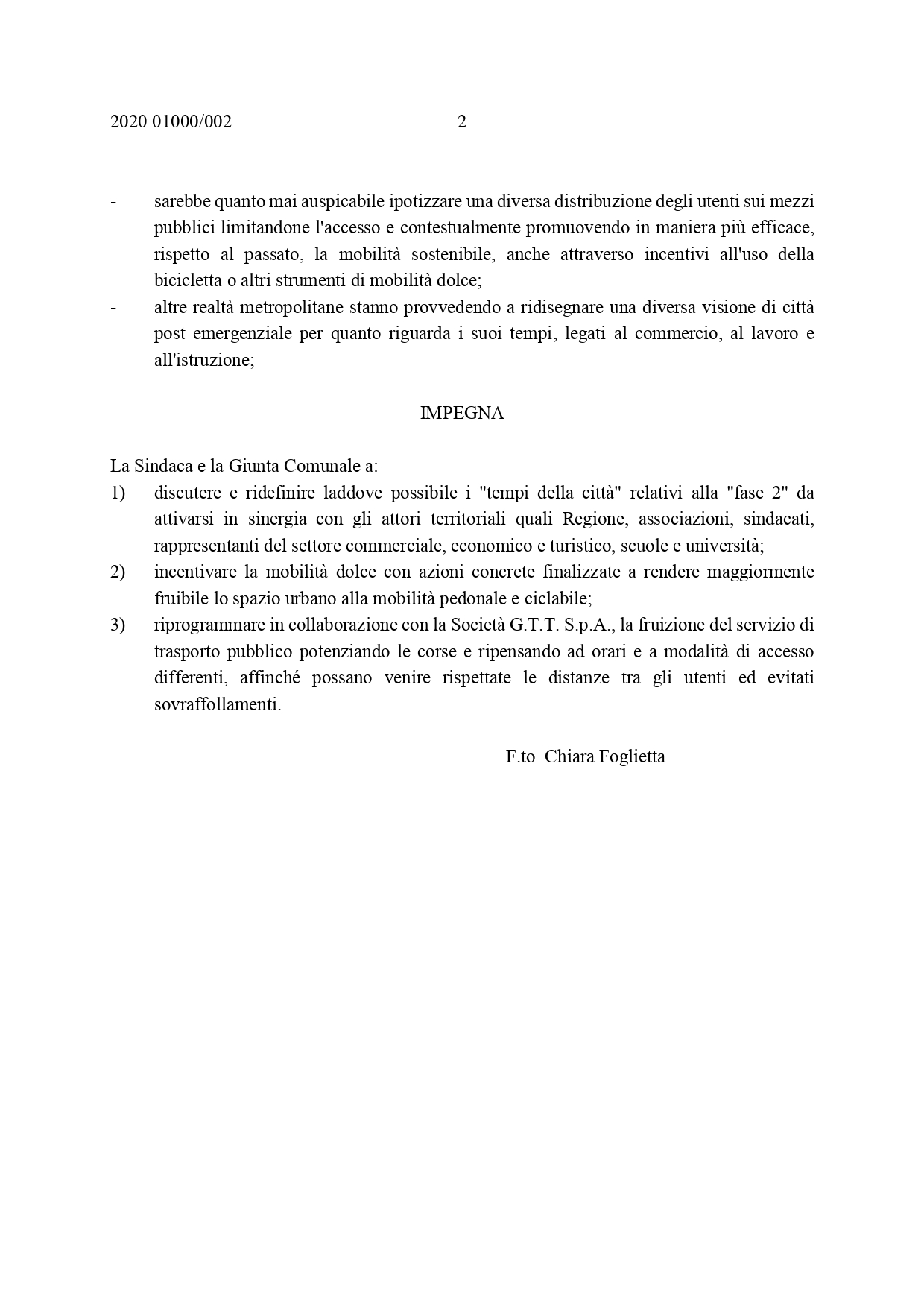 2020 01000/002 2

- sarebbe quanto mai auspicabile ipotizzare una diversa distribuzione degli utenti sui mezzi pubblici limitandone l'accesso e contestualmente promuovendo in maniera più efficace, rispetto al passato, la mobilità sostenibile, anche attraverso incentivi all'uso della bicicletta o altri strumenti di mobilità dolce;
- altre realtà metropolitane stanno provvedendo a ridisegnare una diversa visione di città post emergenziale per quanto riguarda i suoi tempi, legati al commercio, al lavoro e all'istruzione;

IMPEGNA

La Sindaca e la Giunta Comunale a:
1) discutere e ridefinire laddove possibile i "tempi della città" relativi alla "fase 2" da attivarsi in sinergia con gli attori territoriali quali Regione, associazioni, sindacati, rappresentanti del settore commerciale, economico e turistico, scuole e università;
2) incentivare la mobilità dolce con azioni concrete finalizzate a rendere maggiormente fruibile lo spazio urbano alla mobilità pedonale e ciclabile;
3) riprogrammare in collaborazione con la Società G.T.T. S.p.A., la fruizione del servizio di trasporto pubblico potenziando le corse e ripensando ad orari e a modalità di accesso differenti, affinché possano venire rispettate le distanze tra gli utenti ed evitati sovraffollamenti.

F.to Chiara Foglietta